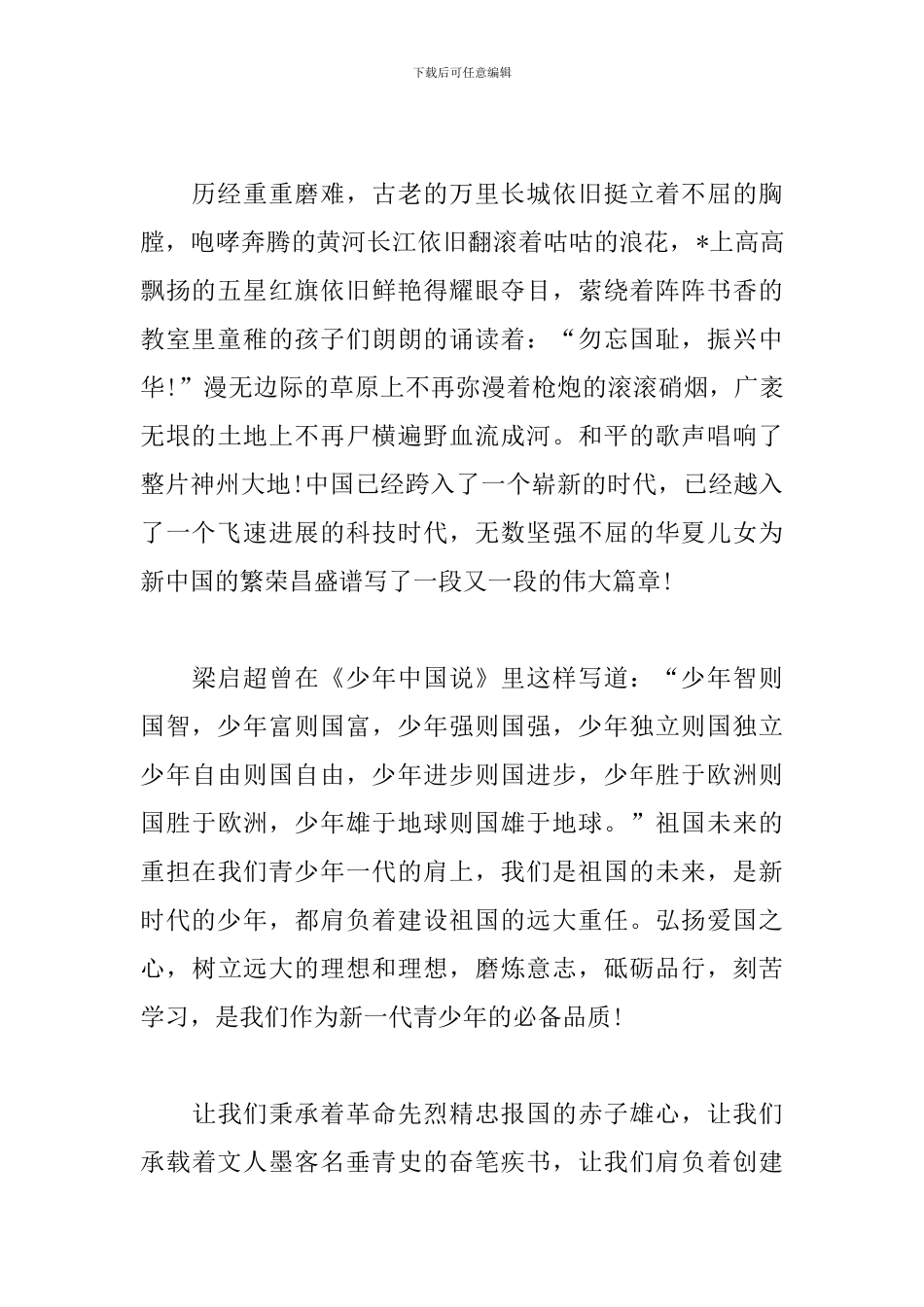 下载后可任意编辑

历经重重磨难，古老的万里长城依旧挺立着不屈的胸膛，咆哮奔腾的黄河长江依旧翻滚着咕咕的浪花，*上高高飘扬的五星红旗依旧鲜艳得耀眼夺目，萦绕着阵阵书香的教室里童稚的孩子们朗朗的诵读着：“勿忘国耻，振兴中华!”漫无边际的草原上不再弥漫着枪炮的滚滚硝烟，广袤无垠的土地上不再尸横遍野血流成河。和平的歌声唱响了整片神州大地!中国已经跨入了一个崭新的时代，已经越入了一个飞速进展的科技时代，无数坚强不屈的华夏儿女为新中国的繁荣昌盛谱写了一段又一段的伟大篇章!

梁启超曾在《少年中国说》里这样写道：“少年智则国智，少年富则国富，少年强则国强，少年独立则国独立少年自由则国自由，少年进步则国进步，少年胜于欧洲则国胜于欧洲，少年雄于地球则国雄于地球。”祖国未来的重担在我们青少年一代的肩上，我们是祖国的未来，是新时代的少年，都肩负着建设祖国的远大重任。弘扬爱国之心，树立远大的理想和理想，磨炼意志，砥砺品行，刻苦学习，是我们作为新一代青少年的必备品质!

让我们秉承着革命先烈精忠报国的赤子雄心，让我们承载着文人墨客名垂青史的奋笔疾书，让我们肩负着创建